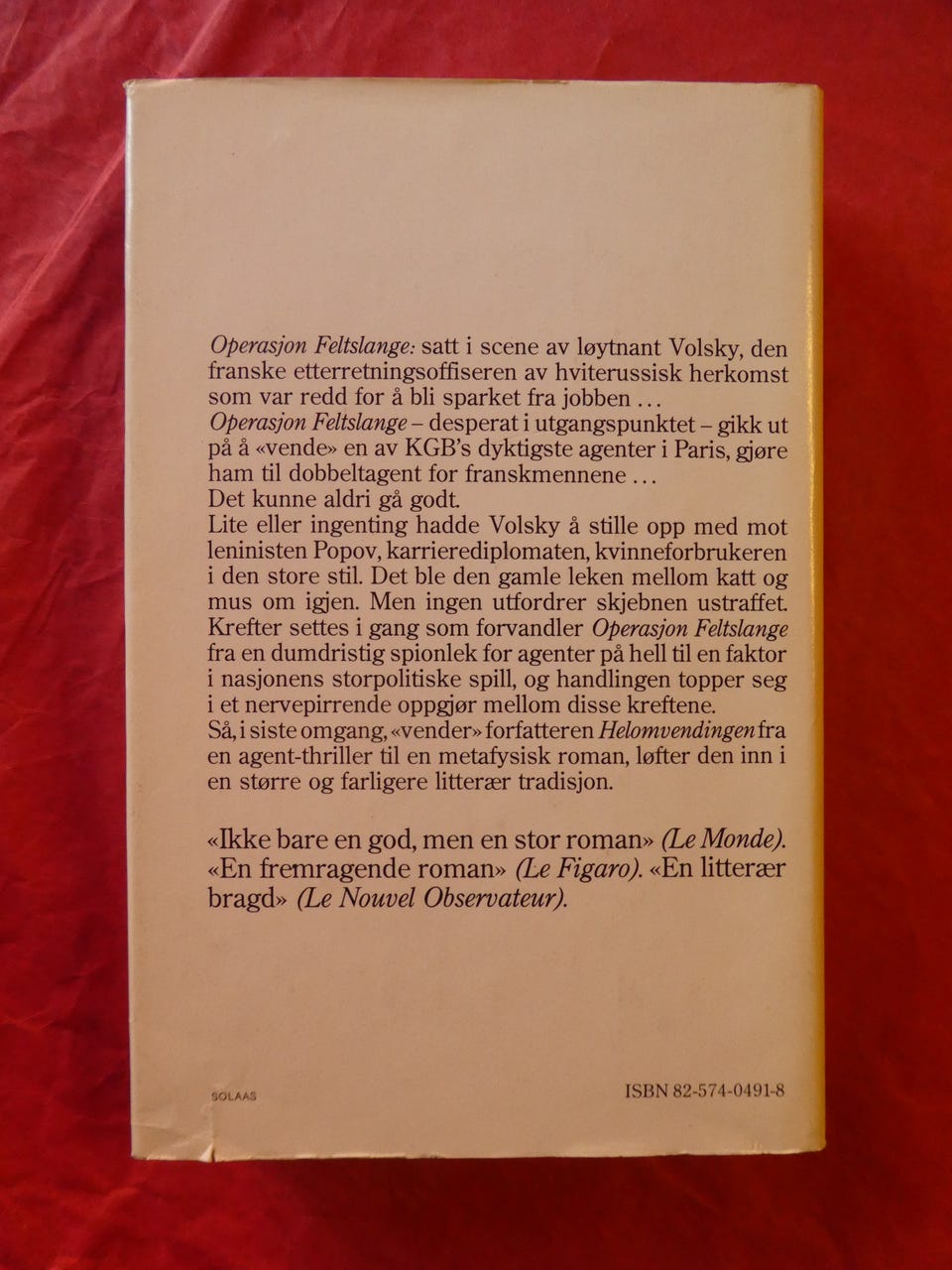 Operasjon Feltslange: satt i scene av løytnant Volsky, den franske etterretningsoffiseren av hviterussisk herkomst som var redd for å bli sparket fra jobben …
Operasjon Feltslange – desperat i utgangspunktet – gikk ut på å «vende» en av KGB's dyktigste agenter i Paris, gjøre ham til dobbeltagent for franskmennene …
Det kunne aldri gå godt.
Lite eller ingenting hadde Volsky å stille opp med mot leninisten Popov, karrierediplomaten, kvinneforbrukeren i den store stil. Det ble den gamle leken mellom katt og mus om igjen. Men ingen utfordrer skjebnen ustraffet. Krefter settes i gang som forvandler Operasjon Feltslange fra en dumdristig spionlek for agenter på hell til en faktor i nasjonens storpolitiske spill, og handlingen topper seg i et nervepirrende oppgjør mellom disse kreftene.
Så, i siste omgang, «vender» forfatteren Helomvendingen fra en agent-thriller til en metafysisk roman, løfter den inn i en større og farligere litterær tradisjon.

«Ikke bare en god, men en stor roman» (Le Monde). «En fremragende roman» (Le Figaro). «En litterær bragd» (Le Nouvel Observateur).

SOLAAS

ISBN 82-574-0491-8